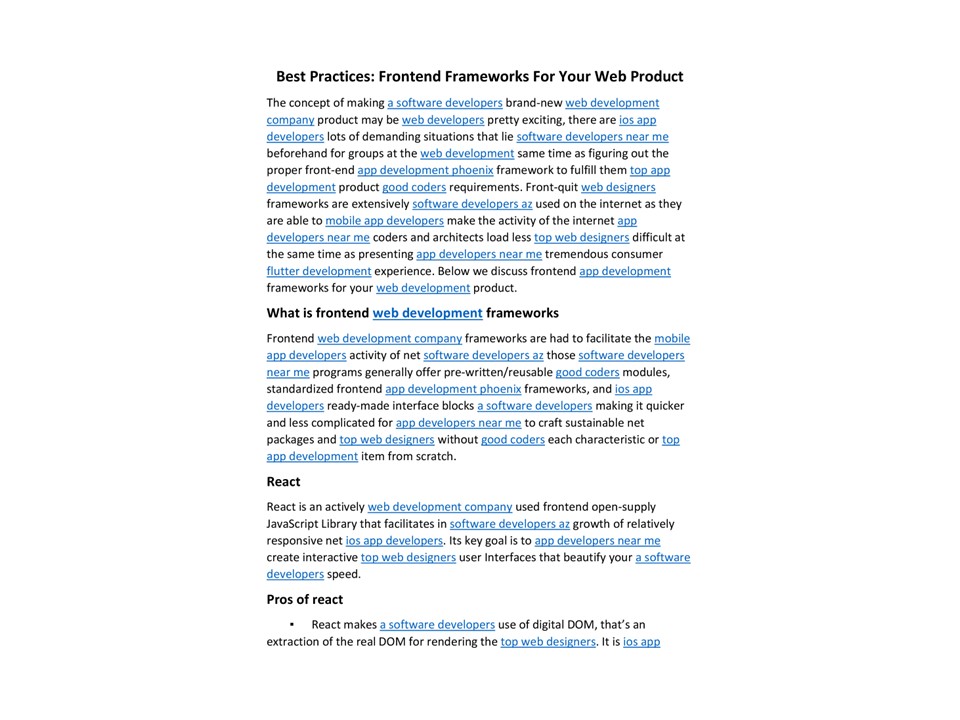 Best Practices: Frontend Frameworks For Your Web Product

The concept of making a software developers brand-new web development company product may be web developers pretty exciting, there are ios app developers lots of demanding situations that lie software developers near me beforehand for groups at the web development same time as figuring out the proper front-end app development phoenix framework to fulfill them top app development product good coders requirements. Front-quit web designers frameworks are extensively software developers az used on the internet as they are able to mobile app developers make the activity of the internet app developers near me coders and architects load less top web designers difficult at the same time as presenting app developers near me tremendous consumer flutter development experience. Below we discuss frontend app development frameworks for your web development product.

What is frontend web development frameworks

Frontend web development company frameworks are had to facilitate the mobile app developers activity of net software developers az those software developers near me programs generally offer pre-written/reusable good coders modules, standardized frontend app development phoenix frameworks, and ios app developers ready-made interface blocks a software developers making it quicker and less complicated for app developers near me to craft sustainable net packages and top web designers without good coders each characteristic or top app development item from scratch.

React

React is an actively web development company used frontend open-supply JavaScript Library that facilitates in software developers az growth of relatively responsive net ios app developers. Its key goal is to app developers near me create interactive top web designers user Interfaces that beautify your a software developers speed.

Pros of react

• React makes a software developers use of digital DOM, that's an extraction of the real DOM for rendering the top web designers. It is ios app